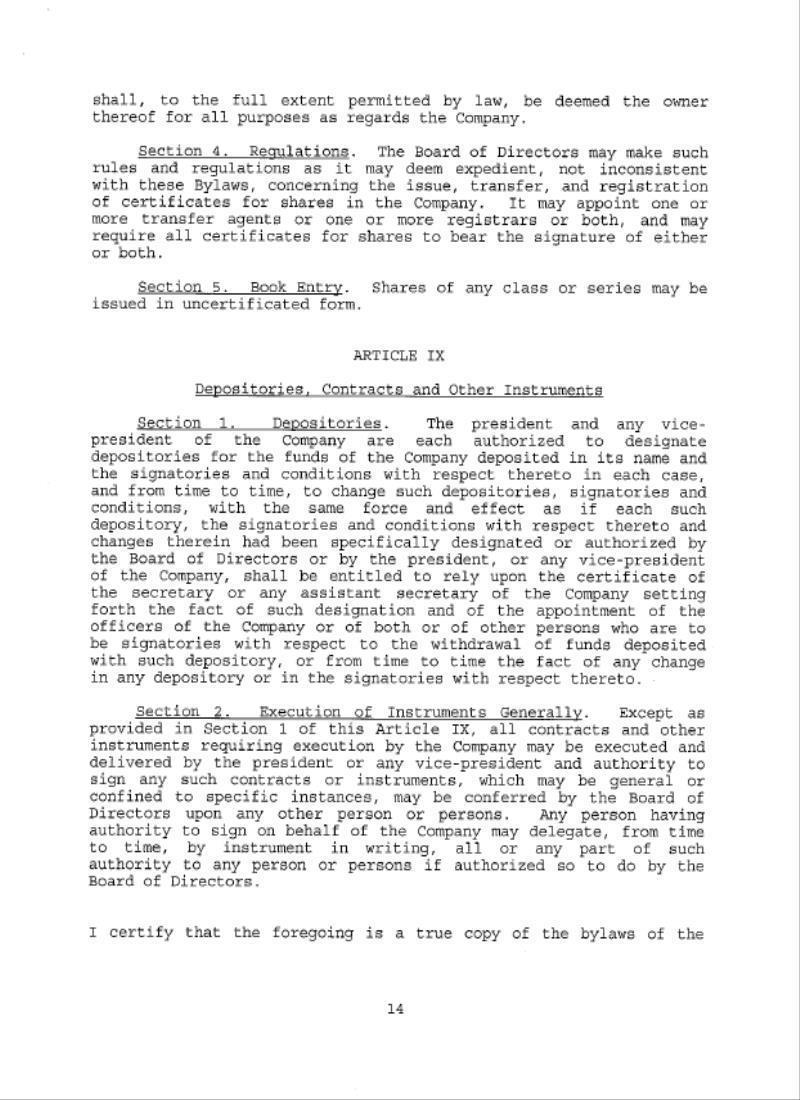 shall, to the full extent permitted by law, be deemed the owner thereof for all purposes as regards the Company.

Section 4. Regulations. The Board of Directors may make such rules and regulations as it may deem expedient, not inconsistent with these Bylaws, concerning the issue, transfer, and registration of certificates for shares in the Company. It may appoint one or more transfer agents or one or more registrars or both, and may require all certificates for shares to bear the signature of either or both.

Section 5. Book Entry. Shares of any class or series may be issued in uncertificated form.

ARTICLE IX

Depositories, Contracts and Other Instruments

Section 1. Depositories. The president and any vice-president of the Company are each authorized to designate depositories for the funds of the Company deposited in its name and the signatories and conditions with respect thereto in each case, and from time to time, to change such depositories, signatories and conditions, with the same force and effect as if each such depository, the signatories and conditions with respect thereto and changes therein had been specifically designated or authorized by the Board of Directors or by the president, or any vice-president of the Company, shall be entitled to rely upon the certificate of the secretary or any assistant secretary of the Company setting forth the fact of such designation and of the appointment of the officers of the Company or of both or of other persons who are to be signatories with respect to the withdrawal of funds deposited with such depository, or from time to time the fact of any change in any depository or in the signatories with respect thereto.

Section 2. Execution of Instruments Generally. Except as provided in Section 1 of this Article IX, all contracts and other instruments requiring execution by the Company may be executed and delivered by the president or any vice-president and authority to sign any such contracts or instruments, which may be general or confined to specific instances, may be conferred by the Board of Directors upon any other person or persons. Any person having authority to sign on behalf of the Company may delegate, from time to time, by instrument in writing, all or any part of such authority to any person or persons if authorized so to do by the Board of Directors.

I certify that the foregoing is a true copy of the bylaws of the

14